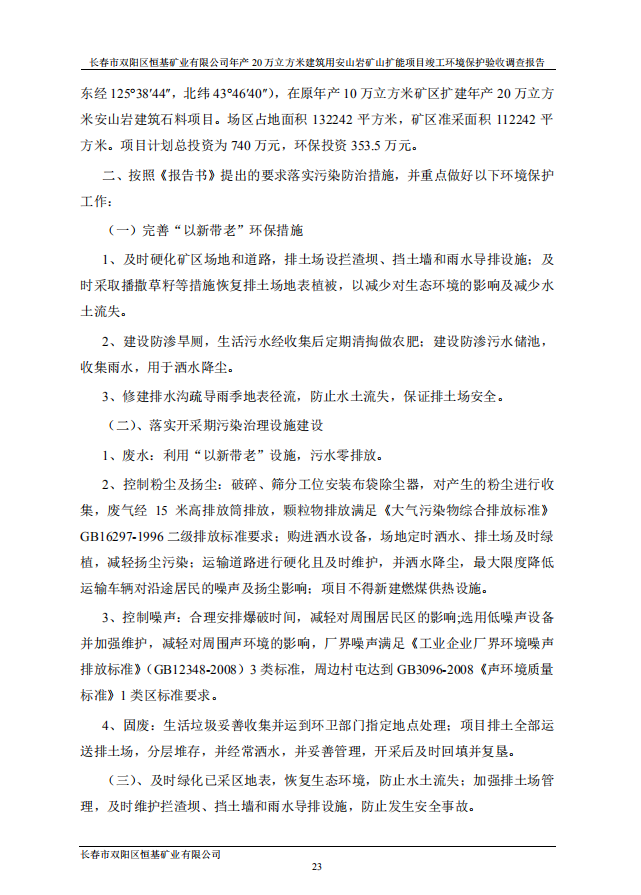 长春市双阳区恒基矿业有限公司年产 20 万立方米建筑用安山岩矿山扩能项目竣工环境保护验收调查报告

东经 125°38′44″，北纬 43°46′40″），在原年产 10 万立方米矿区扩建年产 20 万立方米安山岩建筑石料项目。场区占地面积 132242 平方米，矿区准采面积 112242 平方米。项目计划总投资为 740 万元，环保投资 353.5 万元。

二、按照《报告书》提出的要求落实污染防治措施，并重点做好以下环境保护工作：

（一）完善“以新带老”环保措施

1、及时硬化矿区场地和道路，排土场设拦渣坝、挡土墙和雨水导排设施；及时采取播撒草籽等措施恢复排土场地表植被，以减少对生态环境的影响及减少水土流失。

2、建设防渗旱厕，生活污水经收集后定期清掏做农肥；建设防渗污水储池，收集雨水，用于洒水降尘。

3、修建排水沟疏导雨季地表径流，防止水土流失，保证排土场安全。

（二）、落实开采期污染治理设施建设

1、废水：利用“以新带老”设施，污水零排放。

2、控制粉尘及扬尘：破碎、筛分工位安装布袋除尘器，对产生的粉尘进行收集，废气经 15 米高排放筒排放，颗粒物排放满足《大气污染物综合排放标准》GB16297-1996 二级排放标准要求；购进洒水设备，场地定时洒水、排土场及时绿植，减轻扬尘污染；运输道路进行硬化且及时维护，并洒水降尘，最大限度降低运输车辆对沿途居民的噪声及扬尘影响；项目不得新建燃煤供热设施。

3、控制噪声：合理安排爆破时间，减轻对周围居民区的影响;选用低噪声设备并加强维护，减轻对周围声环境的影响，厂界噪声满足《工业企业厂界环境噪声排放标准》（GB12348-2008）3 类标准，周边村屯达到 GB3096-2008《声环境质量标准》1 类区标准要求。

4、固废：生活垃圾妥善收集并运到环卫部门指定地点处理；项目排土全部运送排土场，分层堆存，并经常洒水，并妥善管理，开采后及时回填并复垦。

（三）、及时绿化已采区地表，恢复生态环境，防止水土流失；加强排土场管理，及时维护拦渣坝、挡土墙和雨水导排设施，防止发生安全事故。

长春市双阳区恒基矿业有限公司

23